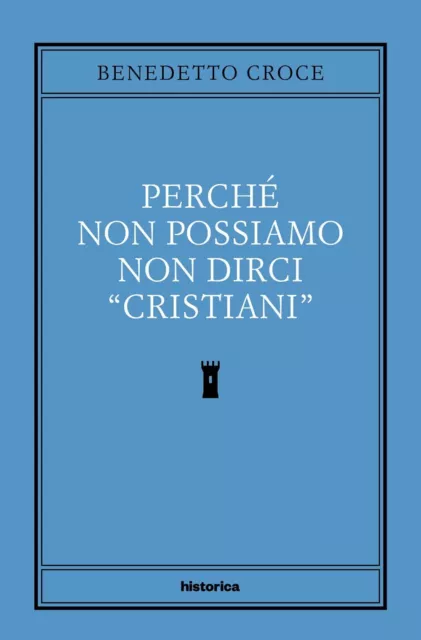 BENEDETTO CROCE

PERCHÉ
NON POSSIAMO
NON DIRCI
“CRISTIANI”

historica